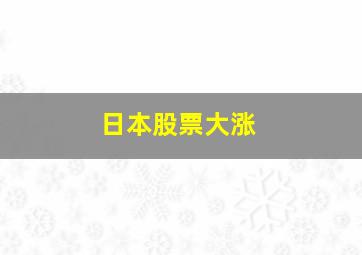 日本股票大涨